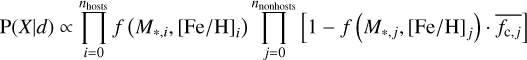 $\mathrm{P}(X|d) \propto \prod_{i=0}^{n_{\mathrm{hosts}}} f\left(M_{*,i}, [\mathrm{Fe/H}]_i\right) \prod_{j=0}^{n_{\mathrm{nonhosts}}} \left[1 - f\left(M_{*,j}, [\mathrm{Fe/H}]_j\right) \cdot \overline{f_{\mathrm{c},j}}\right]$